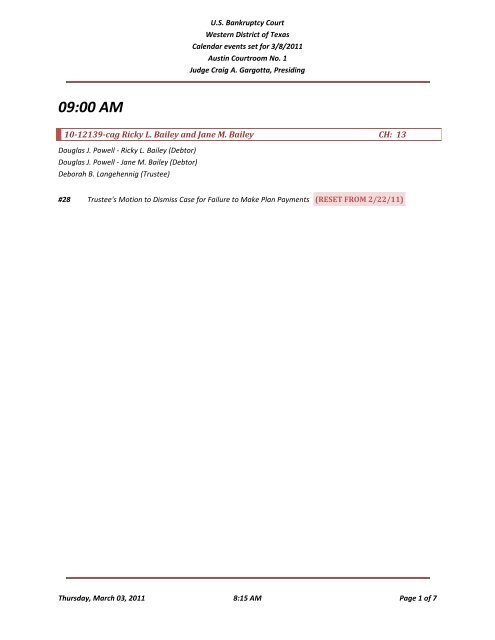 U.S. Bankruptcy Court
Western District of Texas
Calendar events set for 3/8/2011
Austin Courtroom No. 1
Judge Craig A. Gargotta, Presiding

09:00 AM

10-12139-cag Ricky L. Bailey and Jane M. Bailey CH: 13

Douglas J. Powell - Ricky L. Bailey (Debtor)
Douglas J. Powell - Jane M. Bailey (Debtor)
Deborah B. Langehennig (Trustee)

#28 Trustee's Motion to Dismiss Case for Failure to Make Plan Payments (RESET FROM 2/22/11)

Thursday, March 03, 2011 8:15 AM Page 1 of 7